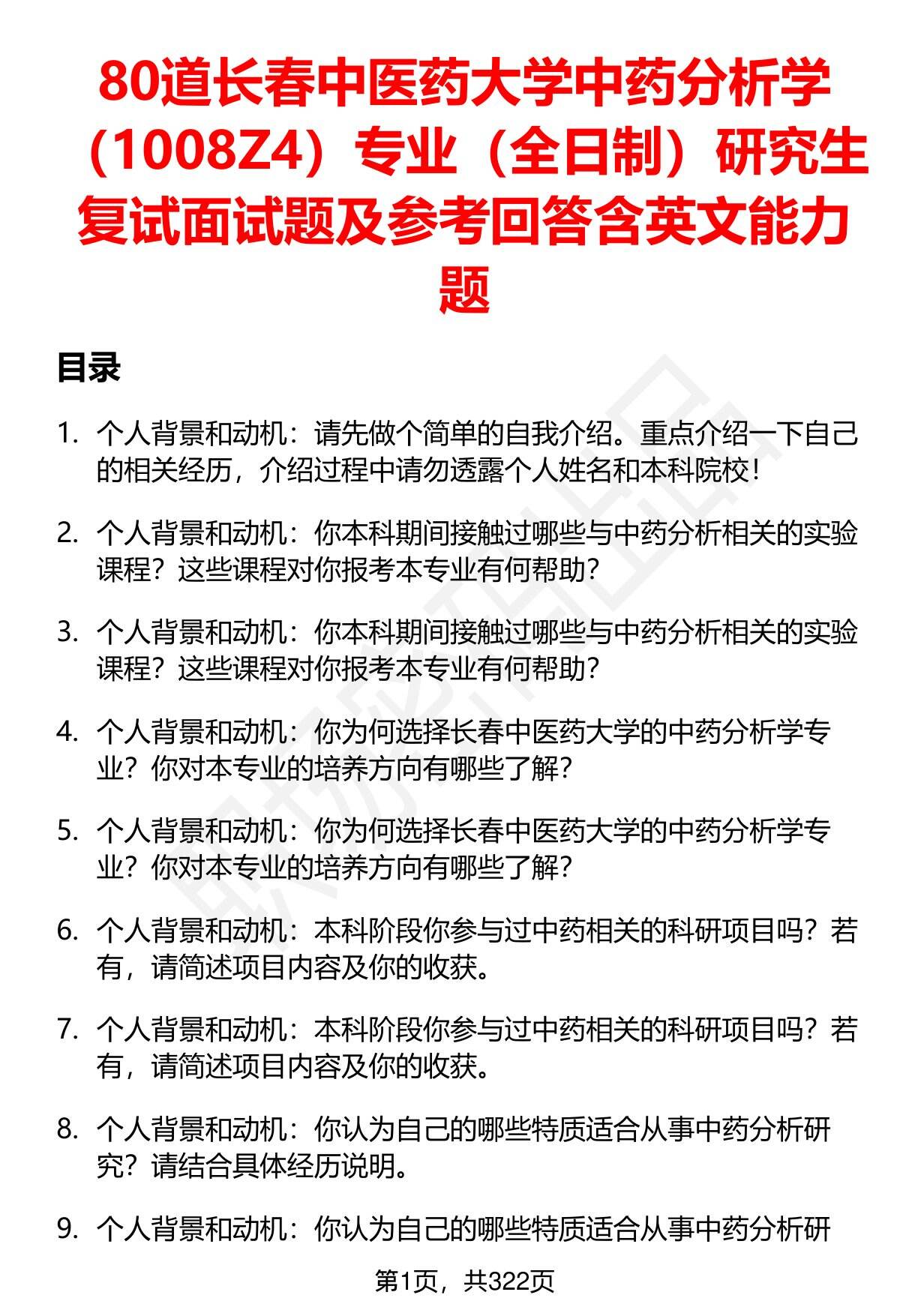 80道长春中医药大学中药分析学（1008Z4）专业（全日制）研究生复试面试题及参考回答含英文能力题

目录

1. 个人背景和动机：请先做个简单的自我介绍。重点介绍一下自己的相关经历，介绍过程中请勿透露个人姓名和本科院校！

2. 个人背景和动机：你本科期间接触过哪些与中药分析相关的实验课程？这些课程对你报考本专业有何帮助？

3. 个人背景和动机：你本科期间接触过哪些与中药分析相关的实验课程？这些课程对你报考本专业有何帮助？

4. 个人背景和动机：你为何选择长春中医药大学的中药分析学专业？你对本专业的培养方向有哪些了解？

5. 个人背景和动机：你为何选择长春中医药大学的中药分析学专业？你对本专业的培养方向有哪些了解？

6. 个人背景和动机：本科阶段你参与过中药相关的科研项目吗？若有，请简述项目内容及你的收获。

7. 个人背景和动机：本科阶段你参与过中药相关的科研项目吗？若有，请简述项目内容及你的收获。

8. 个人背景和动机：你认为自己的哪些特质适合从事中药分析研究？请结合具体经历说明。

9. 个人背景和动机：你认为自己的哪些特质适合从事中药分析研

第1页，共322页